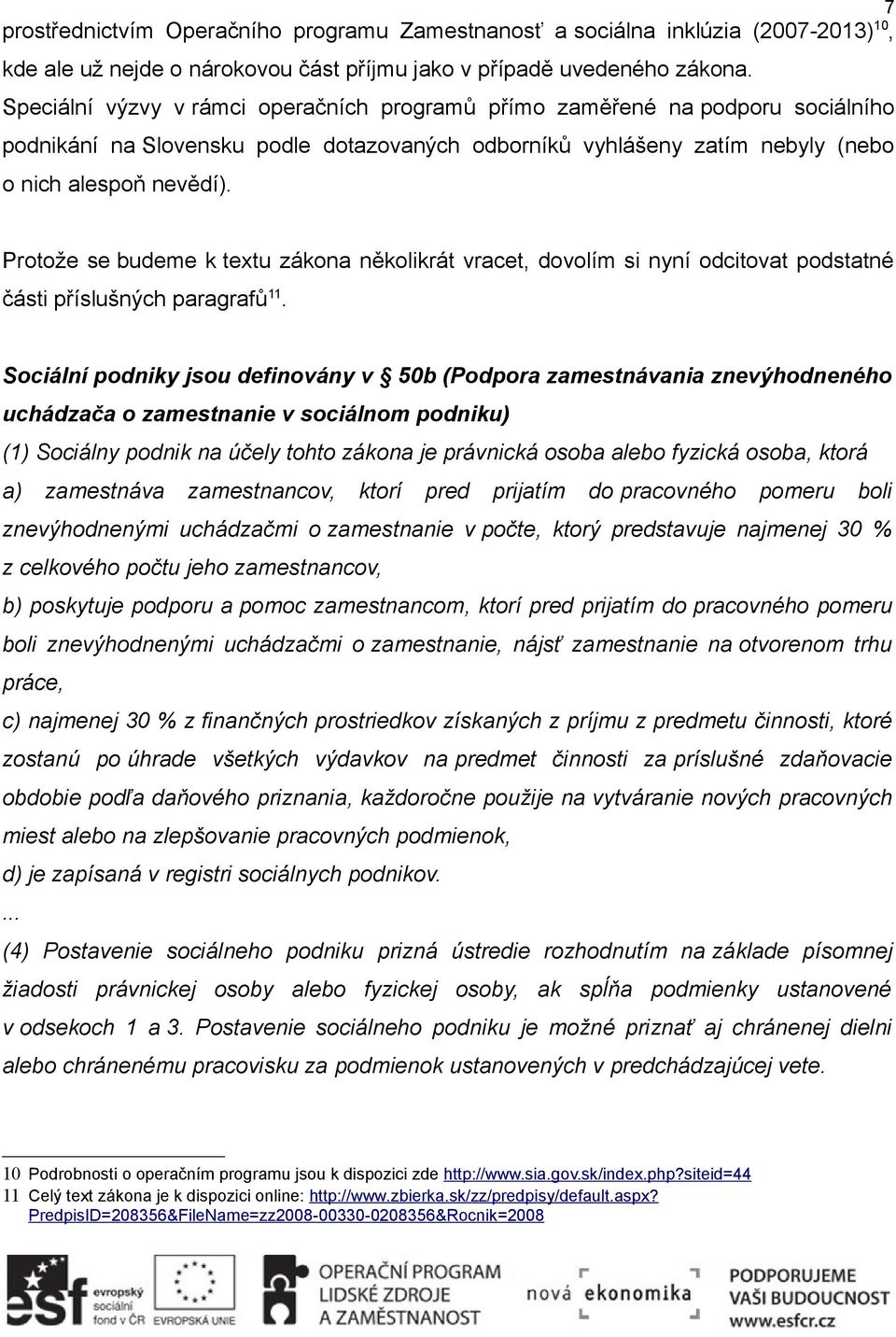 7

prostřednictvím Operačního programu Zamestnanosť a sociálna inklúzia (2007-2013)$^{10}$, kde ale už nejde o nárokovou část příjmu jako v případě uvedeného zákona. Speciální výzvy v rámci operačních programů přímo zaměřené na podporu sociálního podnikání na Slovensku podle dotazovaných odborníků vyhlášeny zatím nebyly (nebo o nich alespoň nevědí).

Protože se budeme k textu zákona několikrát vracet, dovolím si nyní odcitovat podstatné části příslušných paragrafů$^{11}$.

Sociální podniky jsou definovány v § 50b (Podpora zamestnávania znevýhodneného uchádzača o zamestnanie v sociálnom podniku)

(1) Sociálny podnik na účely tohto zákona je právnická osoba alebo fyzická osoba, ktorá

a) zamestnáva zamestnancov, ktorí pred prijatím do pracovného pomeru boli znevýhodnenými uchádzačmi o zamestnanie v počte, ktorý predstavuje najmenej 30 % z celkového počtu jeho zamestnancov,

b) poskytuje podporu a pomoc zamestnancom, ktorí pred prijatím do pracovného pomeru boli znevýhodnenými uchádzačmi o zamestnanie, nájsť zamestnanie na otvorenom trhu práce,

c) najmenej 30 % z finančných prostriedkov získaných z príjmu z predmetu činnosti, ktoré zostanú po úhrade všetkých výdavkov na predmet činnosti za príslušné zdaňovacie obdobie podľa daňového priznania, každoročne použije na vytváranie nových pracovných miest alebo na zlepšovanie pracovných podmienok,

d) je zapísaná v registri sociálnych podnikov.

...

(4) Postavenie sociálneho podniku prizná ústredie rozhodnutím na základe písomnej žiadosti právnickej osoby alebo fyzickej osoby, ak spĺňa podmienky ustanovené v odsekoch 1 a 3. Postavenie sociálneho podniku je možné priznať aj chránenej dielni alebo chránenému pracovisku za podmienok ustanovených v predchádzajúcej vete.

10 Podrobnosti o operačním programu jsou k dispozici zde http://www.sia.gov.sk/index.php?siteid=44
11 Celý text zákona je k dispozici online: http://www.zbierka.sk/zz/predpisy/default.aspx?PredpisID=208356&FileName=zz2008-00330-0208356&Rocnik=2008

esf evropský sociální fond v ČR EVROPSKÁ UNIE OPERAČNÍ PROGRAM LIDSKÉ ZDROJE A ZAMĚSTNANOST nová ekonomika PODPORUJEME VAŠI BUDOUCNOST www.esfcr.cz